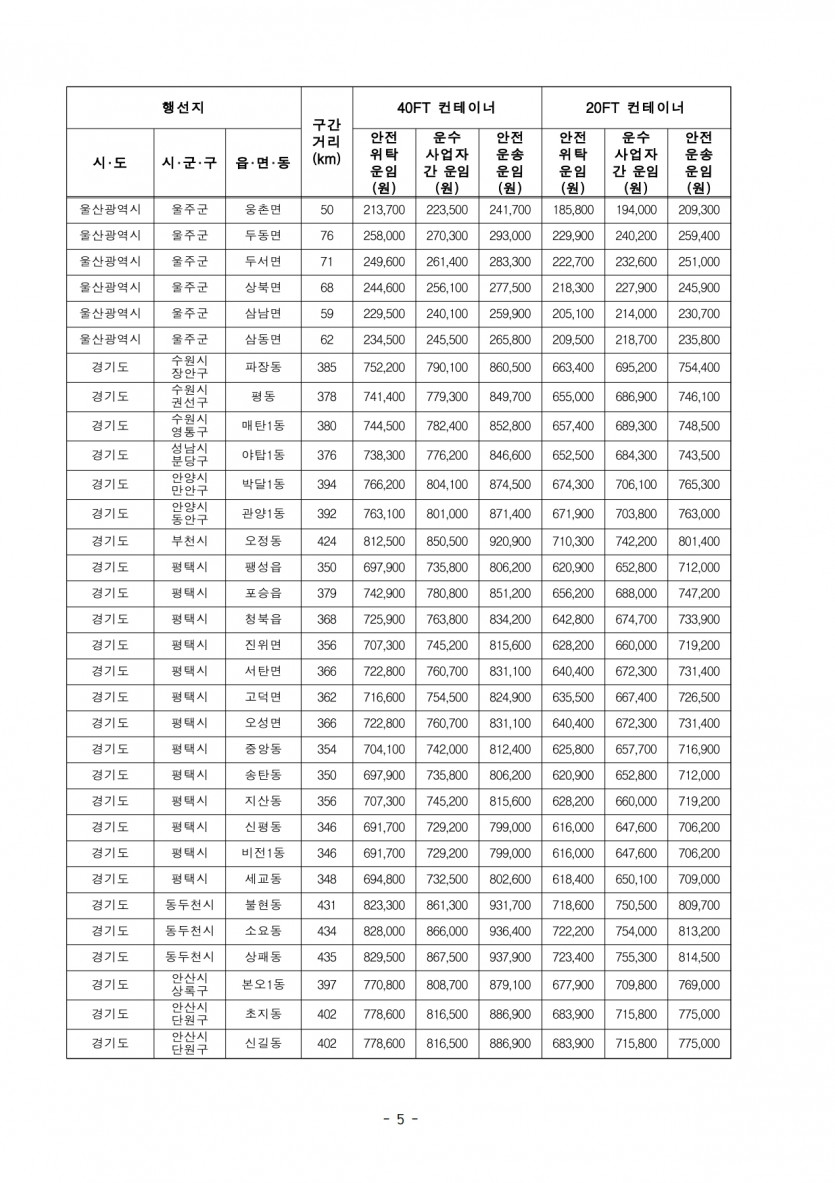 | 행선지 | | | 구간 거리 (km) | 40FT 컨테이너 | | | 20FT 컨테이너 | | |
|---|---|---|---|---|---|---|---|---|---|
| 시·도 | 시·군·구 | 읍·면·동 | | 안전 위탁 운임 (원) | 운수 사업자 간 운임 (원) | 안전 운송 운임 (원) | 안전 위탁 운임 (원) | 운수 사업자 간 운임 (원) | 안전 운송 운임 (원) |
| 울산광역시 | 울주군 | 웅촌면 | 50 | 213,700 | 223,500 | 241,700 | 185,800 | 194,000 | 209,300 |
| 울산광역시 | 울주군 | 두동면 | 76 | 258,000 | 270,300 | 293,000 | 229,900 | 240,200 | 259,400 |
| 울산광역시 | 울주군 | 두서면 | 71 | 249,600 | 261,400 | 283,300 | 222,700 | 232,600 | 251,000 |
| 울산광역시 | 울주군 | 상북면 | 68 | 244,600 | 256,100 | 277,500 | 218,300 | 227,900 | 245,900 |
| 울산광역시 | 울주군 | 삼남면 | 59 | 229,500 | 240,100 | 259,900 | 205,100 | 214,000 | 230,700 |
| 울산광역시 | 울주군 | 삼동면 | 62 | 234,500 | 245,500 | 265,800 | 209,500 | 218,700 | 235,800 |
| 경기도 | 수원시 장안구 | 파장동 | 385 | 752,200 | 790,100 | 860,500 | 663,400 | 695,200 | 754,400 |
| 경기도 | 수원시 권선구 | 평동 | 378 | 741,400 | 779,300 | 849,700 | 655,000 | 686,900 | 746,100 |
| 경기도 | 수원시 영통구 | 매탄1동 | 380 | 744,500 | 782,400 | 852,800 | 657,400 | 689,300 | 748,500 |
| 경기도 | 성남시 분당구 | 야탑1동 | 376 | 738,300 | 776,200 | 846,600 | 652,500 | 684,300 | 743,500 |
| 경기도 | 안양시 만안구 | 박달1동 | 394 | 766,200 | 804,100 | 874,500 | 674,300 | 706,100 | 765,300 |
| 경기도 | 안양시 동안구 | 관양1동 | 392 | 763,100 | 801,000 | 871,400 | 671,900 | 703,800 | 763,000 |
| 경기도 | 부천시 | 오정동 | 424 | 812,500 | 850,500 | 920,900 | 710,300 | 742,200 | 801,400 |
| 경기도 | 평택시 | 팽성읍 | 350 | 697,900 | 735,800 | 806,200 | 620,900 | 652,800 | 712,000 |
| 경기도 | 평택시 | 포승읍 | 379 | 742,900 | 780,800 | 851,200 | 656,200 | 688,000 | 747,200 |
| 경기도 | 평택시 | 청북읍 | 368 | 725,900 | 763,800 | 834,200 | 642,800 | 674,700 | 733,900 |
| 경기도 | 평택시 | 진위면 | 356 | 707,300 | 745,200 | 815,600 | 628,200 | 660,000 | 719,200 |
| 경기도 | 평택시 | 서탄면 | 366 | 722,800 | 760,700 | 831,100 | 640,400 | 672,300 | 731,400 |
| 경기도 | 평택시 | 고덕면 | 362 | 716,600 | 754,500 | 824,900 | 635,500 | 667,400 | 726,500 |
| 경기도 | 평택시 | 오성면 | 366 | 722,800 | 760,700 | 831,100 | 640,400 | 672,300 | 731,400 |
| 경기도 | 평택시 | 중앙동 | 354 | 704,100 | 742,000 | 812,400 | 625,800 | 657,700 | 716,900 |
| 경기도 | 평택시 | 송탄동 | 350 | 697,900 | 735,800 | 806,200 | 620,900 | 652,800 | 712,000 |
| 경기도 | 평택시 | 지산동 | 356 | 707,300 | 745,200 | 815,600 | 628,200 | 660,000 | 719,200 |
| 경기도 | 평택시 | 신평동 | 346 | 691,700 | 729,200 | 799,000 | 616,000 | 647,600 | 706,200 |
| 경기도 | 평택시 | 비전1동 | 346 | 691,700 | 729,200 | 799,000 | 616,000 | 647,600 | 706,200 |
| 경기도 | 평택시 | 세교동 | 348 | 694,800 | 732,500 | 802,600 | 618,400 | 650,100 | 709,000 |
| 경기도 | 동두천시 | 불현동 | 431 | 823,300 | 861,300 | 931,700 | 718,600 | 750,500 | 809,700 |
| 경기도 | 동두천시 | 소요동 | 434 | 828,000 | 866,000 | 936,400 | 722,200 | 754,000 | 813,200 |
| 경기도 | 동두천시 | 상패동 | 435 | 829,500 | 867,500 | 937,900 | 723,400 | 755,300 | 814,500 |
| 경기도 | 안산시 상록구 | 본오1동 | 397 | 770,800 | 808,700 | 879,100 | 677,900 | 709,800 | 769,000 |
| 경기도 | 안산시 단원구 | 초지동 | 402 | 778,600 | 816,500 | 886,900 | 683,900 | 715,800 | 775,000 |
| 경기도 | 안산시 단원구 | 신길동 | 402 | 778,600 | 816,500 | 886,900 | 683,900 | 715,800 | 775,000 |

- 5 -